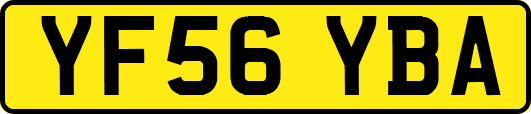 YF56 YBA